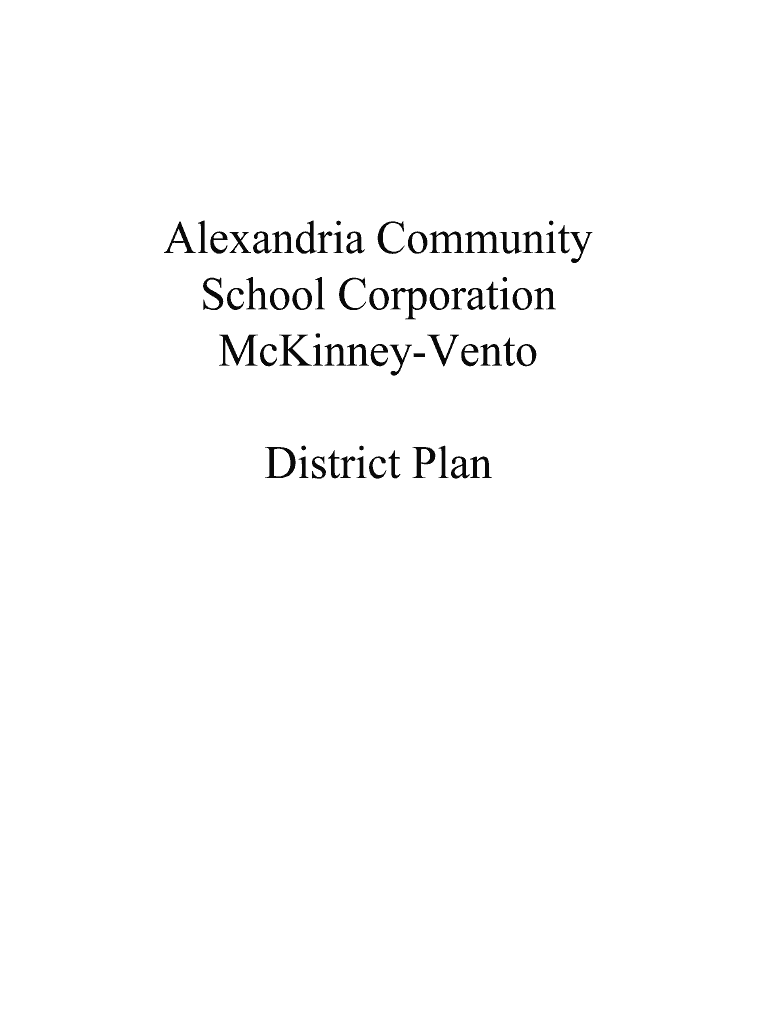 Alexandria Community
School Corporation
McKinney-Vento

District Plan